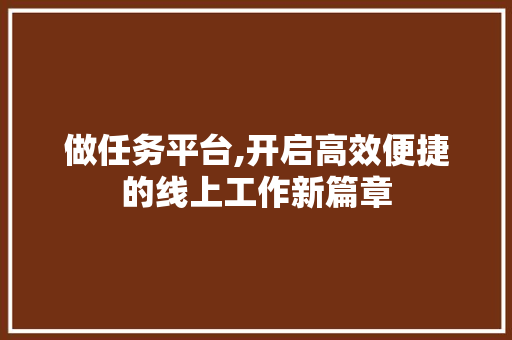 做任务平台,开启高效便捷的线上工作新篇章